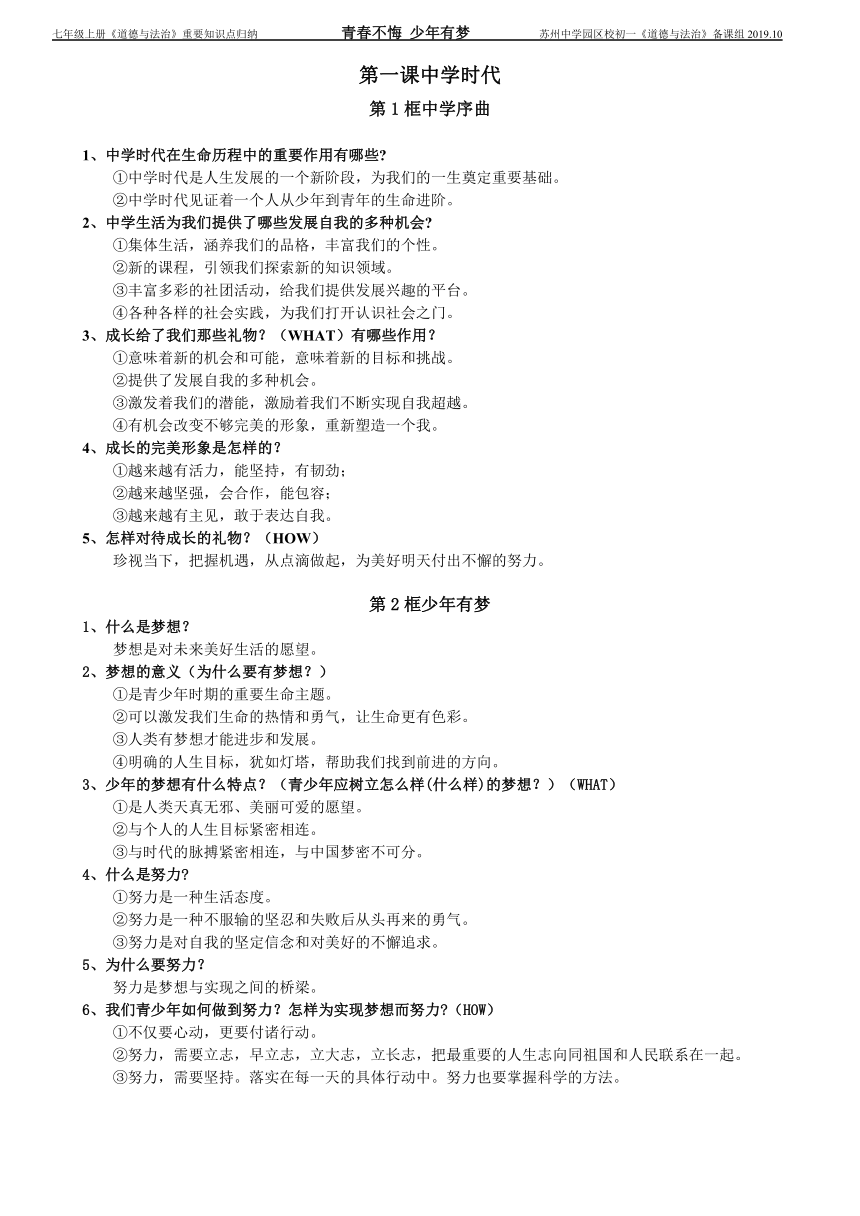 七年级上册《道德与法治》重要知识点归纳　　青春不悔 少年有梦　　苏州中学园区校初一《道德与法治》备课组 2019.10

第一课中学时代

第 1 框中学序曲

1、中学时代在生命历程中的重要作用有哪些?
①中学时代是人生发展的一个新阶段，为我们的一生奠定重要基础。
②中学时代见证着一个人从少年到青年的生命进阶。

2、中学生活为我们提供了哪些发展自我的多种机会?
①集体生活，涵养我们的品格，丰富我们的个性。
②新的课程，引领我们探索新的知识领域。
③丰富多彩的社团活动，给我们提供发展兴趣的平台。
④各种各样的社会实践，为我们打开认识社会之门。

3、成长给了我们那些礼物？（WHAT）有哪些作用？
①意味着新的机会和可能，意味着新的目标和挑战。
②提供了发展自我的多种机会。
③激发着我们的潜能，激励着我们不断实现自我超越。
④有机会改变不够完美的形象，重新塑造一个我。

4、成长的完美形象是怎样的？
①越来越有活力，能坚持，有韧劲；
②越来越坚强，会合作，能包容；
③越来越有主见，敢于表达自我。

5、怎样对待成长的礼物？（HOW）
珍视当下，把握机遇，从点滴做起，为美好明天付出不懈的努力。

第 2 框少年有梦

1、什么是梦想？
梦想是对未来美好生活的愿望。

2、梦想的意义（为什么要有梦想？）
①是青少年时期的重要生命主题。
②可以激发我们生命的热情和勇气，让生命更有色彩。
③人类有梦想才能进步和发展。
④明确的人生目标，犹如灯塔，帮助我们找到前进的方向。

3、少年的梦想有什么特点？（青少年应树立怎么样(什么样)的梦想？）（WHAT）
①是人类天真无邪、美丽可爱的愿望。
②与个人的人生目标紧密相连。
③与时代的脉搏紧密相连，与中国梦密不可分。

4、什么是努力?
①努力是一种生活态度。
②努力是一种不服输的坚忍和失败后从头再来的勇气。
③努力是对自我的坚定信念和对美好的不懈追求。

5、为什么要努力?
努力是梦想与实现之间的桥梁。

6、我们青少年如何做到努力?怎样为实现梦想而努力?（HOW）
①不仅要心动，更要付诸行动。
②努力，需要立志，早立志，立大志，立长志，把最重要的人生志向同祖国和人民联系在一起。
③努力，需要坚持。落实在每一天的具体行动中。努力也要掌握科学的方法。